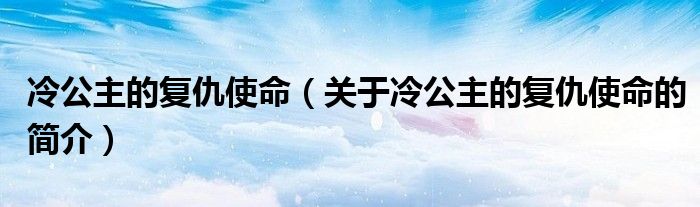 冷公主的复仇使命（关于冷公主的复仇使命的简介）